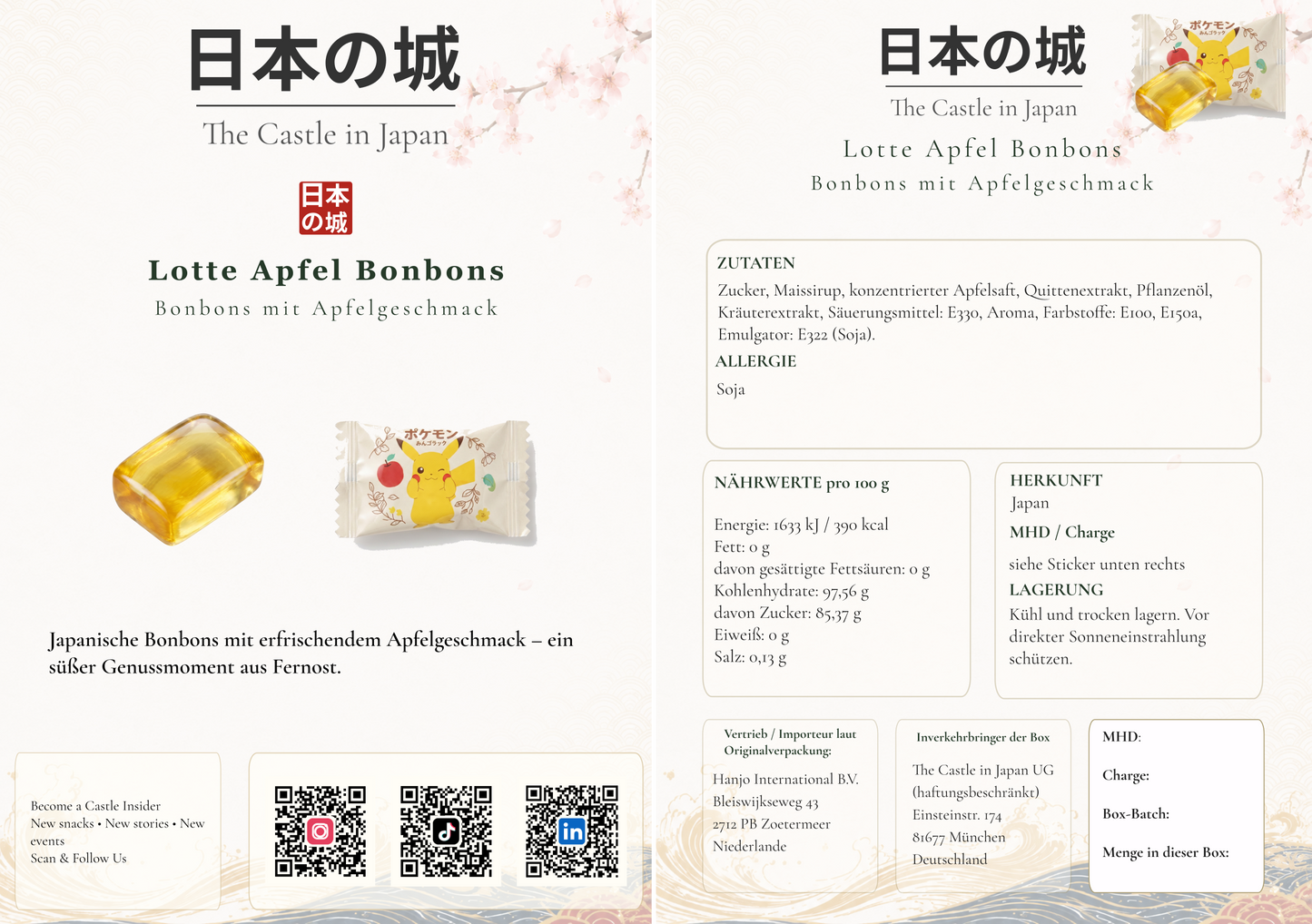 日本の城

The Castle in Japan

日本の城

Lotte Apfel Bonbons

Bonbons mit Apfelgeschmack

ポケモン

Japanische Bonbons mit erfrischendem Apfelgeschmack – ein süßer Genussmoment aus Fernost.

Become a Castle Insider
New snacks • New stories • New events
Scan & Follow Us

日本の城

The Castle in Japan

Lotte Apfel Bonbons

Bonbons mit Apfelgeschmack

ポケモン

ZUTATEN

Zucker, Maissirup, konzentrierter Apfelsaft, Quittenextrakt, Pflanzenöl, Kräuterextrakt, Säuerungsmittel: E330, Aroma, Farbstoffe: E100, E150a, Emulgator: E322 (Soja).

ALLERGIE

Soja

NÄHRWERTE pro 100 g

Energie: 1633 kJ / 390 kcal
Fett: 0 g
davon gesättigte Fettsäuren: 0 g
Kohlenhydrate: 97,56 g
davon Zucker: 85,37 g
Eiweiß: 0 g
Salz: 0,13 g

HERKUNFT
Japan

MHD / Charge

siehe Sticker unten rechts

LAGERUNG
Kühl und trocken lagern. Vor direkter Sonneneinstrahlung schützen.

Vertrieb / Importeur laut Originalverpackung:

Hanjo International B.V.
Bleiswijkseweg 43
2712 PB Zoetermeer
Niederlande

Inverkehrbringer der Box

The Castle in Japan UG (haftungsbeschränkt)
Einsteinstr. 174
81677 München
Deutschland

MHD:

Charge:

Box-Batch:

Menge in dieser Box: